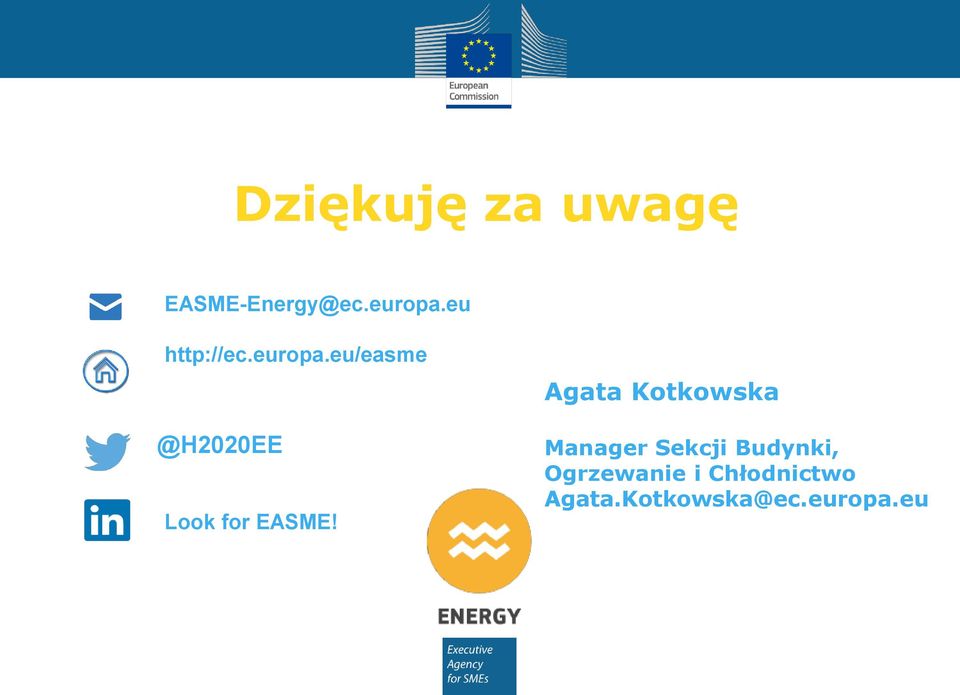 European Commission

Dziękuję za uwagę

EASME-Energy@ec.europa.eu

http://ec.europa.eu/easme

@H2020EE

in

Look for EASME!

Agata Kotkowska

Manager Sekcji Budynki, Ogrzewanie i Chłodnictwo
Agata.Kotkowska@ec.europa.eu

ENERGY

Executive Agency for SMEs